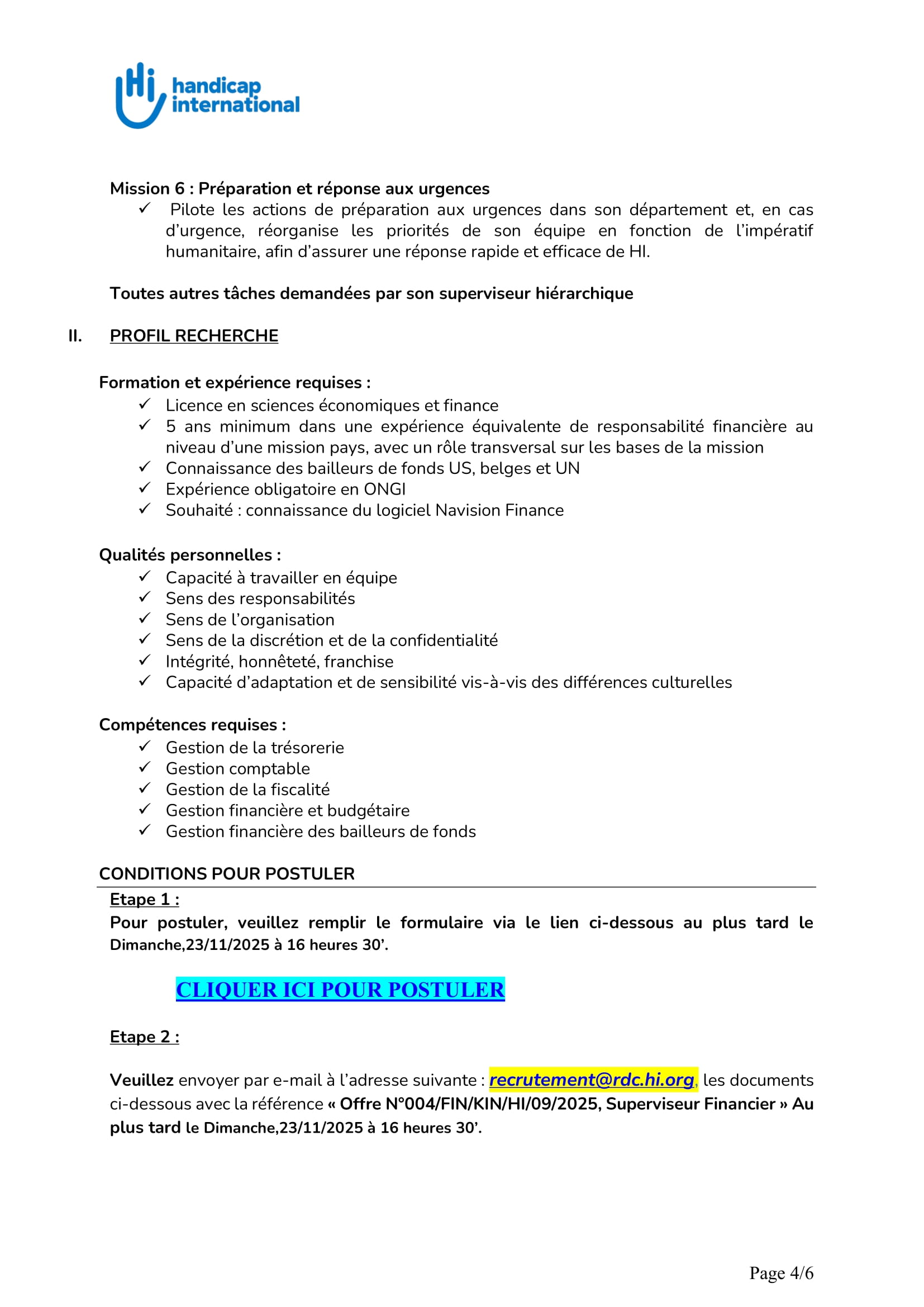 Hi handicap international

Mission 6 : Préparation et réponse aux urgences
✓ Pilote les actions de préparation aux urgences dans son département et, en cas d'urgence, réorganise les priorités de son équipe en fonction de l'impératif humanitaire, afin d'assurer une réponse rapide et efficace de HI.

Toutes autres tâches demandées par son superviseur hiérarchique

II. PROFIL RECHERCHE

Formation et expérience requises :
✓ Licence en sciences économiques et finance
✓ 5 ans minimum dans une expérience équivalente de responsabilité financière au niveau d'une mission pays, avec un rôle transversal sur les bases de la mission
✓ Connaissance des bailleurs de fonds US, belges et UN
✓ Expérience obligatoire en ONGI
✓ Souhaité : connaissance du logiciel Navision Finance

Qualités personnelles :
✓ Capacité à travailler en équipe
✓ Sens des responsabilités
✓ Sens de l'organisation
✓ Sens de la discrétion et de la confidentialité
✓ Intégrité, honnêteté, franchise
✓ Capacité d'adaptation et de sensibilité vis-à-vis des différences culturelles

Compétences requises :
✓ Gestion de la trésorerie
✓ Gestion comptable
✓ Gestion de la fiscalité
✓ Gestion financière et budgétaire
✓ Gestion financière des bailleurs de fonds

CONDITIONS POUR POSTULER

Etape 1 :
Pour postuler, veuillez remplir le formulaire via le lien ci-dessous au plus tard le Dimanche,23/11/2025 à 16 heures 30'.

CLIQUER ICI POUR POSTULER

Etape 2 :

Veuillez envoyer par e-mail à l'adresse suivante : recrutement@rdc.hi.org, les documents ci-dessous avec la référence « Offre N°004/FIN/KIN/HI/09/2025, Superviseur Financier » Au plus tard le Dimanche,23/11/2025 à 16 heures 30'.

Page 4/6